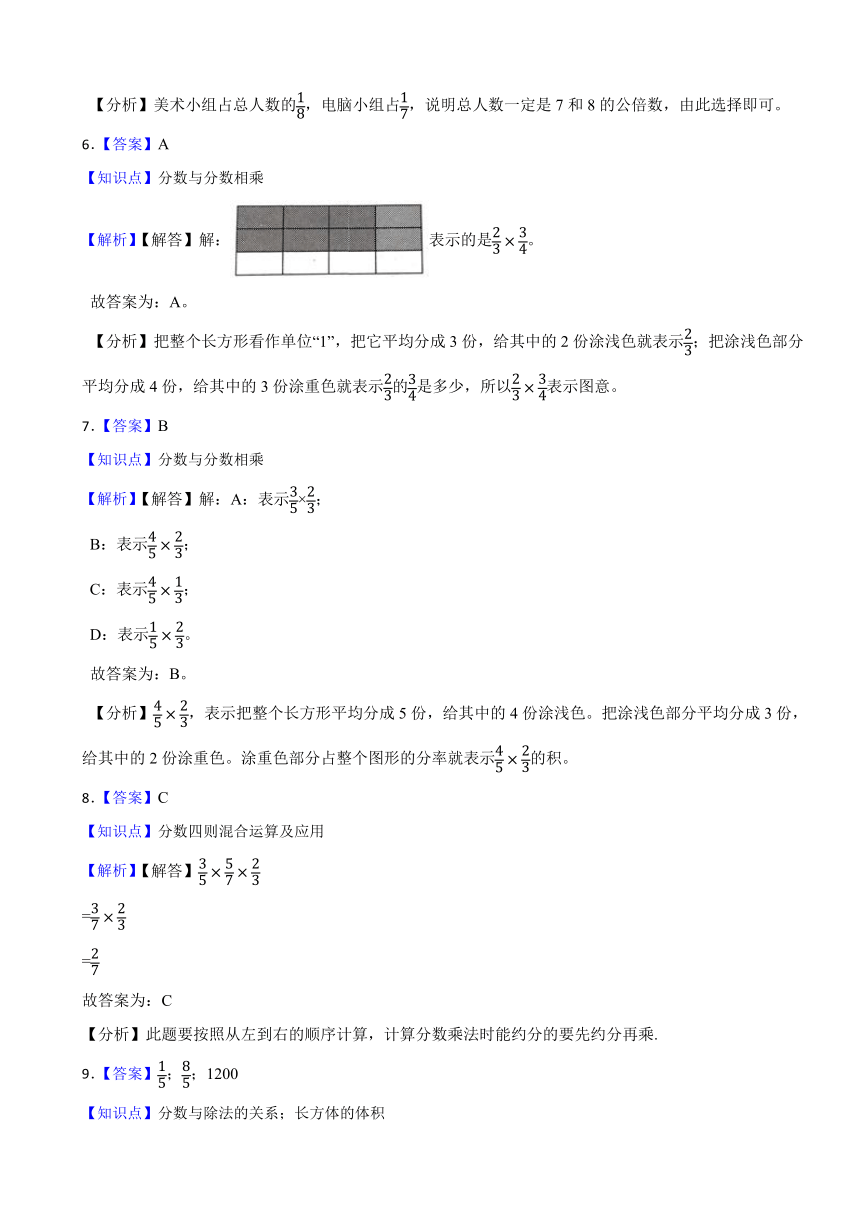 【分析】美术小组占总人数的$\frac{1}{8}$，电脑小组占$\frac{1}{7}$，说明总人数一定是 7 和 8 的公倍数，由此选择即可。

6.【答案】A

【知识点】分数与分数相乘

【解析】【解答】解：表示的是$\frac{2}{3}\times\frac{3}{4}$。

故答案为：A。

【分析】把整个长方形看作单位“1”，把它平均分成 3 份，给其中的 2 份涂浅色就表示$\frac{2}{3}$；把涂浅色部分平均分成 4 份，给其中的 3 份涂重色就表示$\frac{2}{3}$的$\frac{3}{4}$是多少，所以$\frac{2}{3}\times\frac{3}{4}$表示图意。

7.【答案】B

【知识点】分数与分数相乘

【解析】【解答】解：A：表示$\frac{3}{5}\times\frac{2}{3}$；

B：表示$\frac{4}{5}\times\frac{2}{3}$；

C：表示$\frac{4}{5}\times\frac{1}{3}$；

D：表示$\frac{1}{5}\times\frac{2}{3}$。

故答案为：B。

【分析】$\frac{4}{5}\times\frac{2}{3}$，表示把整个长方形平均分成 5 份，给其中的 4 份涂浅色。把涂浅色部分平均分成 3 份，给其中的 2 份涂重色。涂重色部分占整个图形的分率就表示$\frac{4}{5}\times\frac{2}{3}$的积。

8.【答案】C

【知识点】分数四则混合运算及应用

【解析】【解答】$\frac{3}{5}\times\frac{5}{7}\times\frac{2}{3}$

$=\frac{3}{7}\times\frac{2}{3}$

$=\frac{2}{7}$

故答案为：C

【分析】此题要按照从左到右的顺序计算，计算分数乘法时能约分的要先约分再乘.

9.【答案】$\frac{1}{5}$；$\frac{8}{5}$；1200

【知识点】分数与除法的关系；长方体的体积